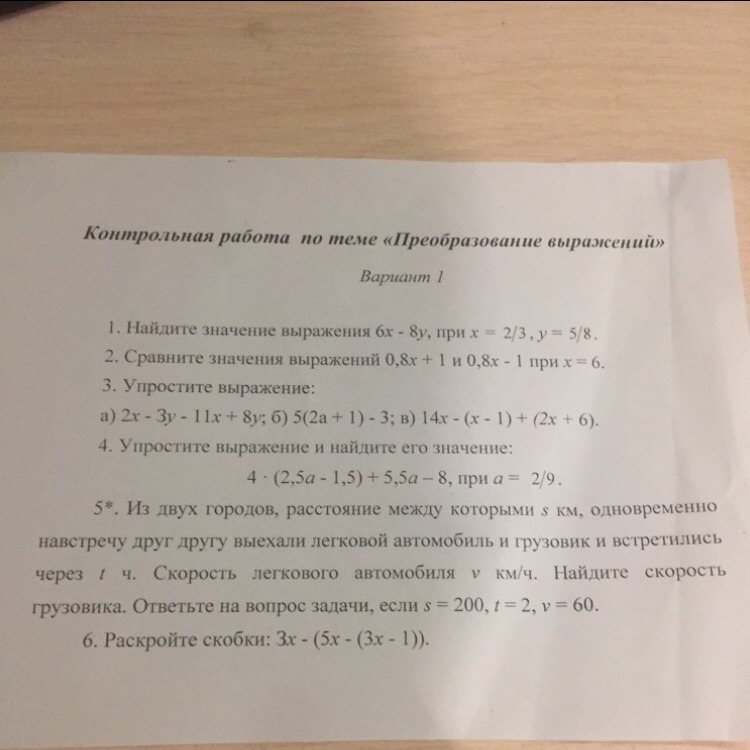 Контрольная работа по теме «Преобразование выражений»

Вариант 1

1. Найдите значение выражения $6x - 8y$, при $x = 2/3$, $y = 5/8$.

2. Сравните значения выражений $0,8x + 1$ и $0,8x - 1$ при $x = 6$.

3. Упростите выражение:

а) $2x - 3y - 11x + 8y$; б) $5(2a + 1) - 3$; в) $14x - (x - 1) + (2x + 6)$.

4. Упростите выражение и найдите его значение:

$4 \cdot (2,5a - 1,5) + 5,5a - 8$, при $a = 2/9$.

5*. Из двух городов, расстояние между которыми $s$ км, одновременно навстречу друг другу выехали легковой автомобиль и грузовик и встретились через $t$ ч. Скорость легкового автомобиля $v$ км/ч. Найдите скорость грузовика. Ответьте на вопрос задачи, если $s = 200$, $t = 2$, $v = 60$.

6. Раскройте скобки: $3x - (5x - (3x - 1))$.